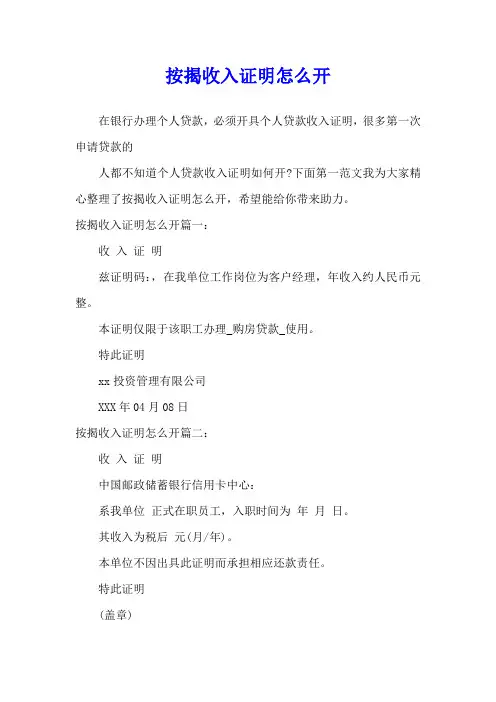 按揭收入证明怎么开

在银行办理个人贷款，必须开具个人贷款收入证明，很多第一次申请贷款的

人都不知道个人贷款收入证明如何开?下面第一范文我为大家精心整理了按揭收入证明怎么开，希望能给你带来助力。

按揭收入证明怎么开篇一：

收 入 证 明

兹证明码：，在我单位工作岗位为客户经理，年收入约人民币元整。

本证明仅限于该职工办理_购房贷款_使用。

特此证明

xx 投资管理有限公司

XXX 年 04 月 08 日

按揭收入证明怎么开篇二：

收 入 证 明

中国邮政储蓄银行信用卡中心：

系我单位 正式在职员工，入职时间为 年 月 日。

其收入为税后 元(月/年)。

本单位不因出具此证明而承担相应还款责任。

特此证明

(盖章)